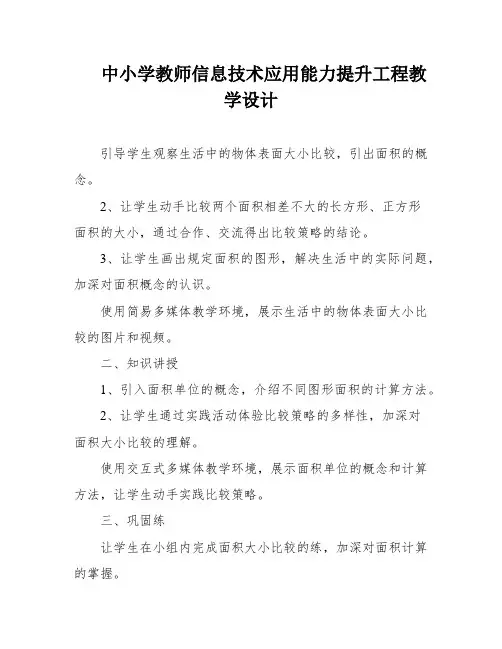 中小学教师信息技术应用能力提升工程教学设计

引导学生观察生活中的物体表面大小比较，引出面积的概念。

2、让学生动手比较两个面积相差不大的长方形、正方形面积的大小，通过合作、交流得出比较策略的结论。

3、让学生画出规定面积的图形，解决生活中的实际问题，加深对面积概念的认识。

使用简易多媒体教学环境，展示生活中的物体表面大小比较的图片和视频。

二、知识讲授

1、引入面积单位的概念，介绍不同图形面积的计算方法。

2、让学生通过实践活动体验比较策略的多样性，加深对面积大小比较的理解。

使用交互式多媒体教学环境，展示面积单位的概念和计算方法，让学生动手实践比较策略。

三、巩固练

让学生在小组内完成面积大小比较的练，加深对面积计算的掌握。